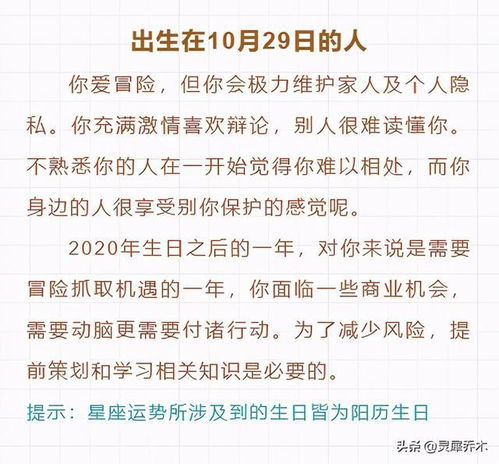 出生在10月29日的人

你爱冒险，但你会极力维护家人及个人隐私。你充满激情喜欢辩论，别人很难读懂你。不熟悉你的人在一开始觉得你难以相处，而你身边的人很享受别你保护的感觉呢。

2020年生日之后的一年，对你来说是需要冒险抓取机遇的一年，你面临一些商业机会，需要动脑更需要付诸行动。为了减少风险，提前策划和学习相关知识是必要的。

提示：星座运势所涉及到的生日皆为阳历生日

头条 @灵犀乔木